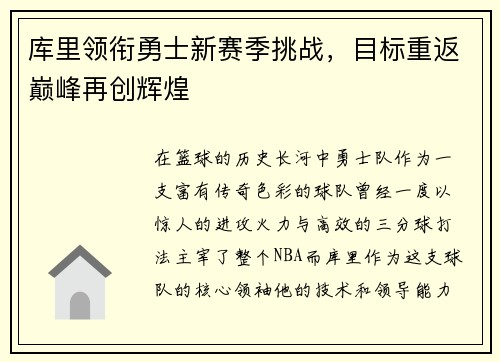 库里领衔勇士新赛季挑战，目标重返巅峰再创辉煌

在篮球的历史长河中勇士队作为一支富有传奇色彩的球队曾经一度以惊人的进攻火力与高效的三分球打法主宰了整个NBA而库里作为这支球队的核心领袖他的技术和领导能力